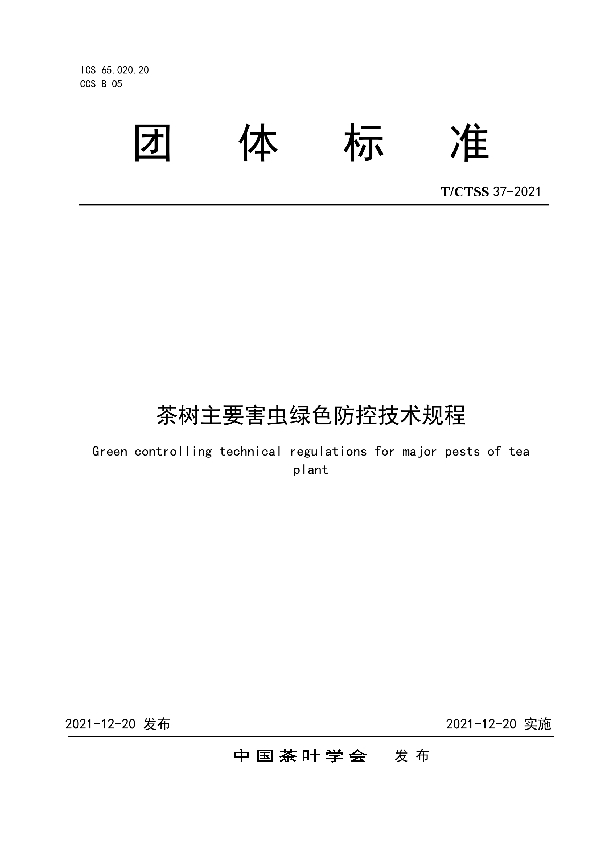 ICS 65.020.20
CCS B 05

团 体 标 准

T/CTSS 37-2021

茶树主要害虫绿色防控技术规程

Green controlling technical regulations for major pests of tea plant

2021-12-20 发布

2021-12-20 实施

中国茶叶学会 发布